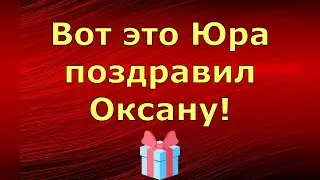 Вот это Юра поздравил Оксану!